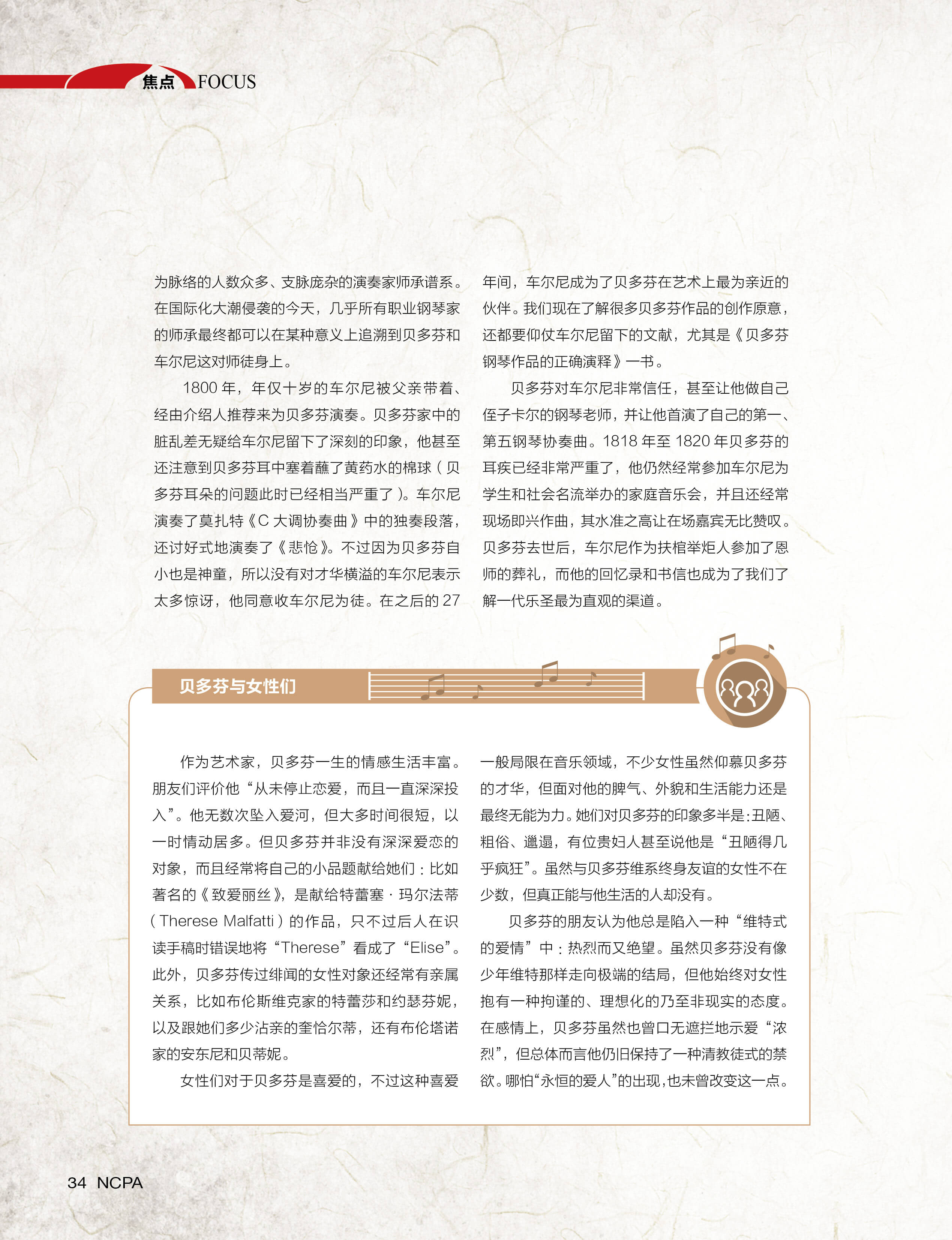 焦点 FOCUS

为脉络的人数众多、支脉庞杂的演奏家师承谱系。在国际化大潮侵袭的今天，几乎所有职业钢琴家的师承最终都可以在某种意义上追溯到贝多芬和车尔尼这对师徒身上。

1800 年，年仅十岁的车尔尼被父亲带着、经由介绍人推荐来为贝多芬演奏。贝多芬家中的脏乱差无疑给车尔尼留下了深刻的印象，他甚至还注意到贝多芬耳中塞着蘸了黄药水的棉球（贝多芬耳朵的问题此时已经相当严重了）。车尔尼演奏了莫扎特《C 大调协奏曲》中的独奏段落，还讨好式地演奏了《悲怆》。不过因为贝多芬自小也是神童，所以没有对才华横溢的车尔尼表示太多惊讶，他同意收车尔尼为徒。在之后的 27 年间，车尔尼成为了贝多芬在艺术上最为亲近的伙伴。我们现在了解很多贝多芬作品的创作原意，还都要仰仗车尔尼留下的文献，尤其是《贝多芬钢琴作品的正确演释》一书。

贝多芬对车尔尼非常信任，甚至让他做自己侄子卡尔的钢琴老师，并让他首演了自己的第一、第五钢琴协奏曲。1818 年至 1820 年贝多芬的耳疾已经非常严重了，他仍然经常参加车尔尼为学生和社会名流举办的家庭音乐会，并且还经常现场即兴作曲，其水准之高让在场嘉宾无比赞叹。贝多芬去世后，车尔尼作为扶棺举炬人参加了恩师的葬礼，而他的回忆录和书信也成为了我们了解一代乐圣最为直观的渠道。

贝多芬与女性们

作为艺术家，贝多芬一生的情感生活丰富。朋友们评价他“从未停止恋爱，而且一直深深投入”。他无数次坠入爱河，但大多时间很短，以一时情动居多。但贝多芬并非没有深深爱恋的对象，而且经常将自己的小品题献给她们：比如著名的《致爱丽丝》，是献给特蕾塞·玛尔法蒂（Therese Malfatti）的作品，只不过后人在识读手稿时错误地将“Therese”看成了“Elise”。此外，贝多芬传过绯闻的女性对象还经常有亲属关系，比如布伦斯维克家的特蕾莎和约瑟芬妮，以及跟她们多少沾亲的奎恰尔蒂，还有布伦塔诺家的安东尼和贝蒂妮。

女性们对于贝多芬是喜爱的，不过这种喜爱一般局限在音乐领域，不少女性虽然仰慕贝多芬的才华，但面对他的脾气、外貌和生活能力还是最终无能为力。她们对贝多芬的印象多半是：丑陋、粗俗、邋遢，有位贵妇人甚至说他是“丑陋得几乎疯狂”。虽然与贝多芬维系终身友谊的女性不在少数，但真正能与他生活的人却没有。

贝多芬的朋友认为他总是陷入一种“维特式的爱情”中：热烈而又绝望。虽然贝多芬没有像少年维特那样走向极端的结局，但他始终对女性抱有一种拘谨的、理想化的乃至非现实的态度。在感情上，贝多芬虽然也曾口无遮拦地示爱“浓烈”，但总体而言他仍旧保持了一种清教徒式的禁欲。哪怕“永恒的爱人”的出现，也未曾改变这一点。

34 NCPA